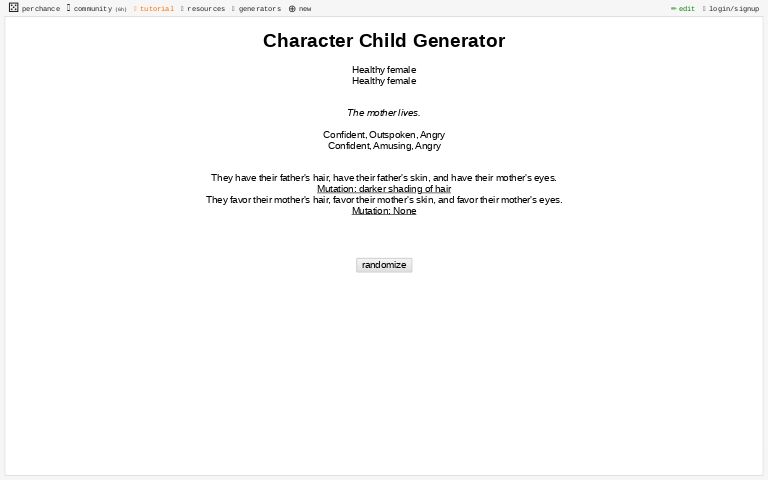 perchance community (6h) tutorial resources generators new edit login/signup

Character Child Generator

Healthy female
Healthy female

The mother lives.

Confident, Outspoken, Angry
Confident, Amusing, Angry

They have their father's hair, have their father's skin, and have their mother's eyes.
Mutation: darker shading of hair
They favor their mother's hair, favor their mother's skin, and favor their mother's eyes.
Mutation: None

randomize